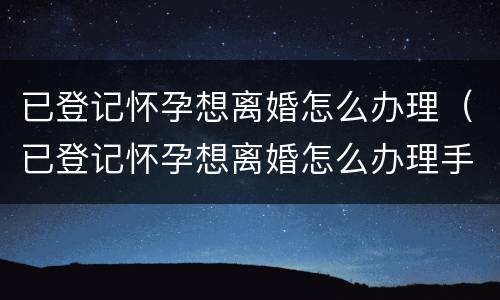 已登记怀孕想离婚怎么办理（已登记怀孕想离婚怎么办理手